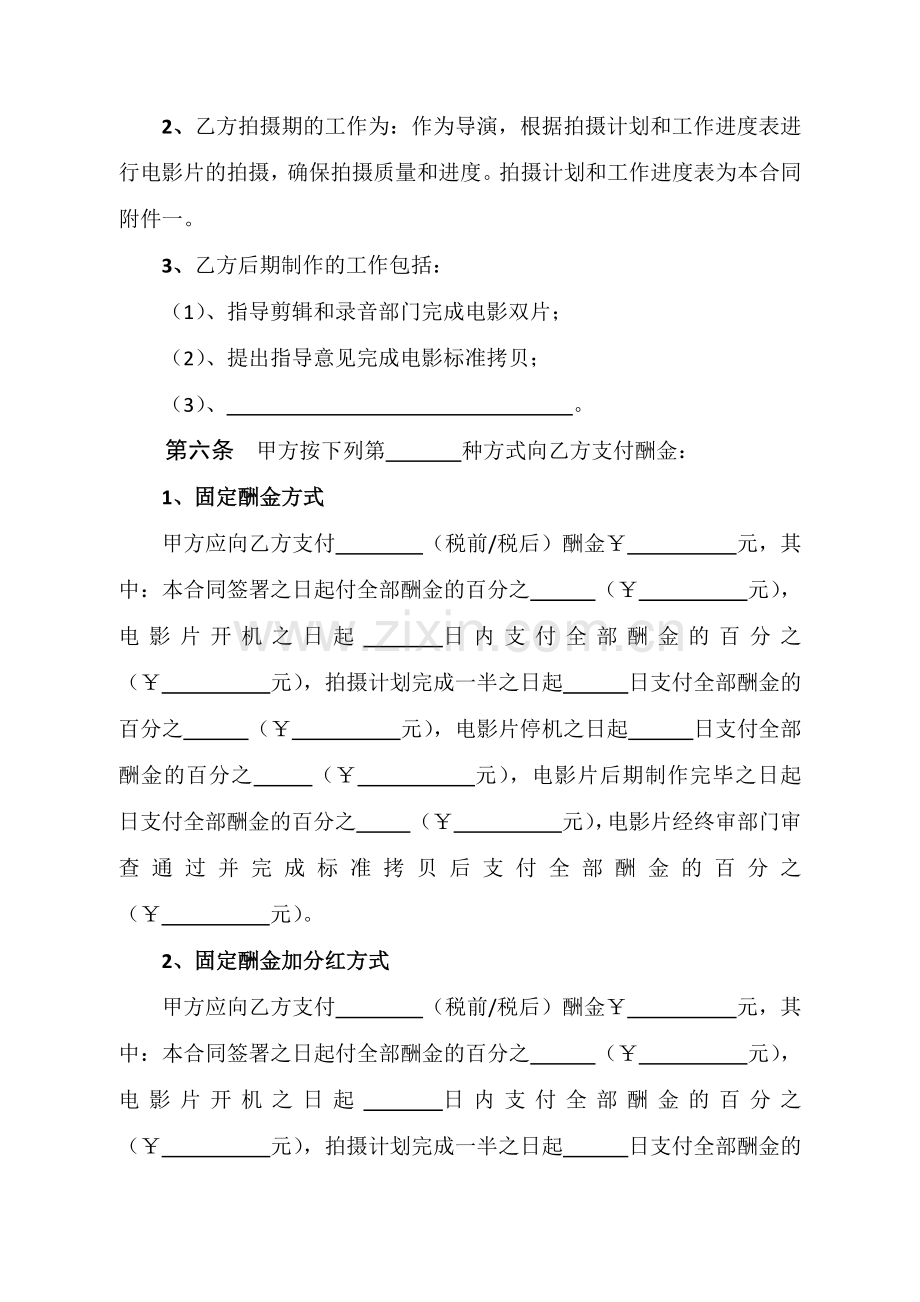 2、乙方拍摄期的工作为：作为导演，根据拍摄计划和工作进度表进行电影片的拍摄，确保拍摄质量和进度。拍摄计划和工作进度表为本合同附件一。

3、乙方后期制作的工作包括：

（1）、指导剪辑和录音部门完成电影双片；

（2）、提出指导意见完成电影标准拷贝；

（3）、____。

第六条 甲方按下列第____种方式向乙方支付酬金：

1、固定酬金方式

甲方应向乙方支付____（税前/税后）酬金￥____元，其中：本合同签署之日起付全部酬金的百分之____（￥____元），电影片开机之日起____日内支付全部酬金的百分之（￥____元），拍摄计划完成一半之日起____日支付全部酬金的百分之____（￥____元），电影片停机之日起____日支付全部酬金的百分之____（￥____元），电影片后期制作完毕之日起日支付全部酬金的百分之____（￥____元），电影片经终审部门审查通过并完成标准拷贝后支付全部酬金的百分之（￥____元）。

2、固定酬金加分红方式

甲方应向乙方支付____（税前/税后）酬金￥____元，其中：本合同签署之日起付全部酬金的百分之____（￥____元），电影片开机之日起____日内支付全部酬金的百分之（￥____元），拍摄计划完成一半之日起____日支付全部酬金的

www.zixin.com.cn